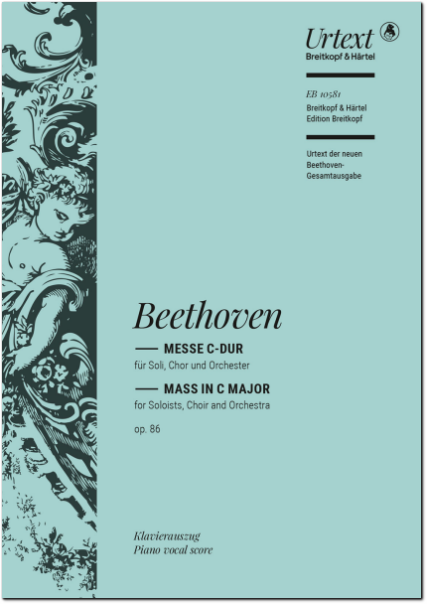 Urtext
Breitkopf & Härtel

EB 10581
Breitkopf & Härtel
Edition Breitkopf

Urtext der neuen Beethoven-Gesamtausgabe

Beethoven

MESSE C-DUR
für Soli, Chor und Orchester

MASS IN C MAJOR
for Soloists, Choir and Orchestra

op. 86

Klavierauszug
Piano vocal score